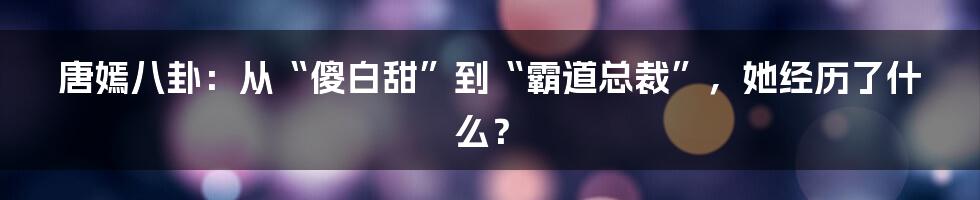 唐嫣八卦：从“傻白甜”到“霸道总裁”，她经历了什么？